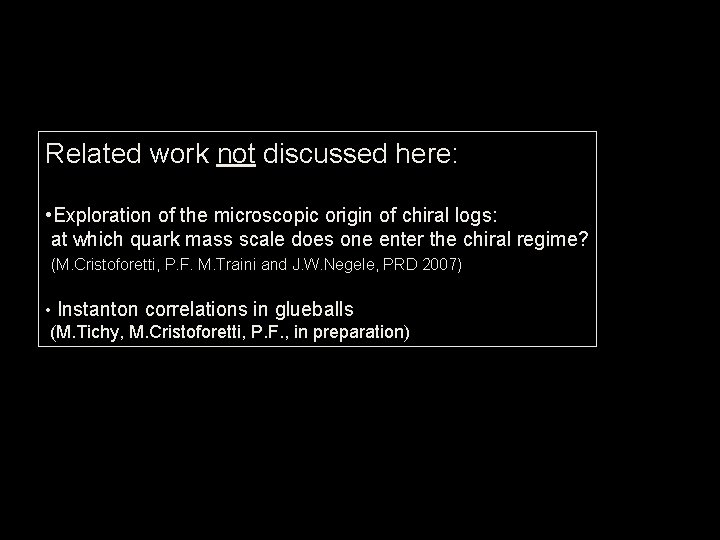 Related work not discussed here:

•Exploration of the microscopic origin of chiral logs: at which quark mass scale does one enter the chiral regime? (M.Cristoforetti, P.F. M.Traini and J.W.Negele, PRD 2007)

• Instanton correlations in glueballs (M.Tichy, M.Cristoforetti, P.F., in preparation)